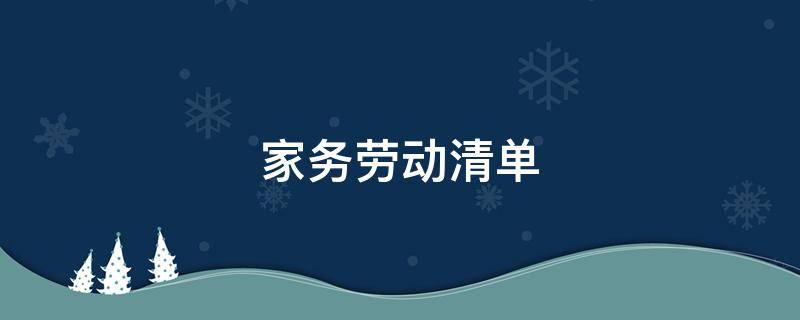 家务劳动清单